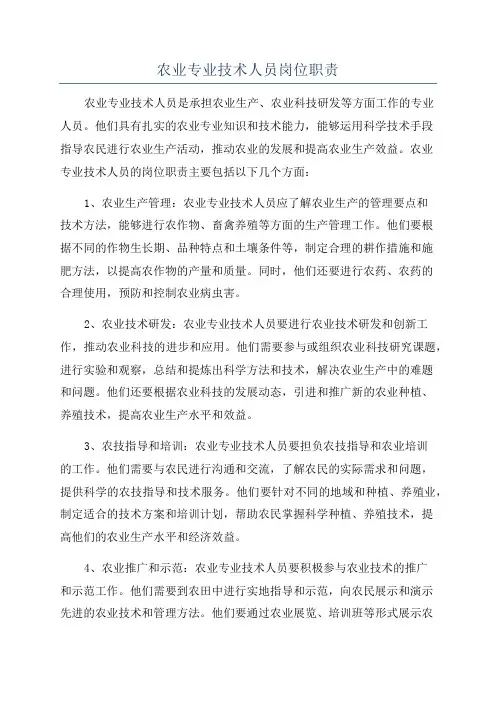 农业专业技术人员岗位职责

农业专业技术人员是承担农业生产、农业科技研发等方面工作的专业人员。他们具有扎实的农业专业知识和技术能力，能够运用科学技术手段指导农民进行农业生产活动，推动农业的发展和提高农业生产效益。农业专业技术人员的岗位职责主要包括以下几个方面：

1、农业生产管理：农业专业技术人员应了解农业生产的管理要点和技术方法，能够进行农作物、畜禽养殖等方面的生产管理工作。他们要根据不同的作物生长期、品种特点和土壤条件等，制定合理的耕作措施和施肥方法，以提高农作物的产量和质量。同时，他们还要进行农药、农药的合理使用，预防和控制农业病虫害。

2、农业技术研发：农业专业技术人员要进行农业技术研发和创新工作，推动农业科技的进步和应用。他们需要参与或组织农业科技研究课题，进行实验和观察，总结和提炼出科学方法和技术，解决农业生产中的难题和问题。他们还要根据农业科技的发展动态，引进和推广新的农业种植、养殖技术，提高农业生产水平和效益。

3、农技指导和培训：农业专业技术人员要担负农技指导和农业培训的工作。他们需要与农民进行沟通和交流，了解农民的实际需求和问题，提供科学的农技指导和技术服务。他们要针对不同的地域和种植、养殖业，制定适合的技术方案和培训计划，帮助农民掌握科学种植、养殖技术，提高他们的农业生产水平和经济效益。

4、农业推广和示范：农业专业技术人员要积极参与农业技术的推广和示范工作。他们需要到农田中进行实地指导和示范，向农民展示和演示先进的农业技术和管理方法。他们要通过农业展览、培训班等形式展示农